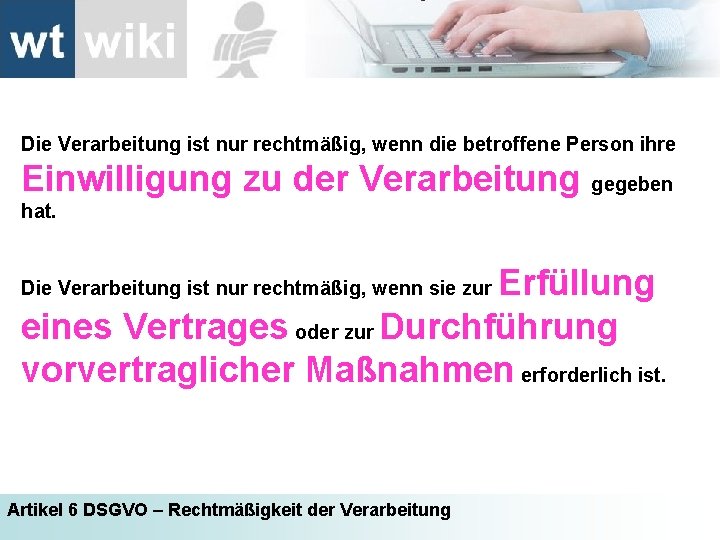 wt wiki

Die Verarbeitung ist nur rechtmäßig, wenn die betroffene Person ihre Einwilligung zu der Verarbeitung gegeben hat.

Die Verarbeitung ist nur rechtmäßig, wenn sie zur Erfüllung eines Vertrages oder zur Durchführung vorvertraglicher Maßnahmen erforderlich ist.

Artikel 6 DSGVO – Rechtmäßigkeit der Verarbeitung